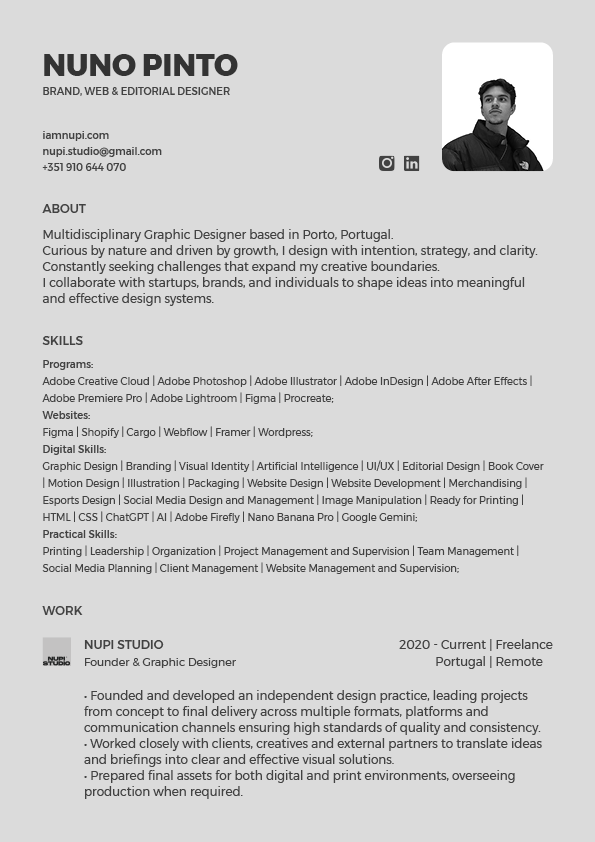 NUNO PINTO
BRAND, WEB & EDITORIAL DESIGNER

iamnupi.com
nupi.studio@gmail.com
+351 910 644 070

ABOUT

Multidisciplinary Graphic Designer based in Porto, Portugal.
Curious by nature and driven by growth, I design with intention, strategy, and clarity.
Constantly seeking challenges that expand my creative boundaries.
I collaborate with startups, brands, and individuals to shape ideas into meaningful and effective design systems.

SKILLS

Programs:
Adobe Creative Cloud | Adobe Photoshop | Adobe Illustrator | Adobe InDesign | Adobe After Effects | Adobe Premiere Pro | Adobe Lightroom | Figma | Procreate;
Websites:
Figma | Shopify | Cargo | Webflow | Framer | Wordpress;
Digital Skills:
Graphic Design | Branding | Visual Identity | Artificial Intelligence | UI/UX | Editorial Design | Book Cover | Motion Design | Illustration | Packaging | Website Design | Website Development | Merchandising | Esports Design | Social Media Design and Management | Image Manipulation | Ready for Printing | HTML | CSS | ChatGPT | AI | Adobe Firefly | Nano Banana Pro | Google Gemini;
Practical Skills:
Printing | Leadership | Organization | Project Management and Supervision | Team Management | Social Media Planning | Client Management | Website Management and Supervision;

WORK

NUPI STUDIO

NUPI STUDIO
Founder & Graphic Designer

2020 - Current | Freelance
Portugal | Remote

• Founded and developed an independent design practice, leading projects from concept to final delivery across multiple formats, platforms and communication channels ensuring high standards of quality and consistency.
• Worked closely with clients, creatives and external partners to translate ideas and briefings into clear and effective visual solutions.
• Prepared final assets for both digital and print environments, overseeing production when required.